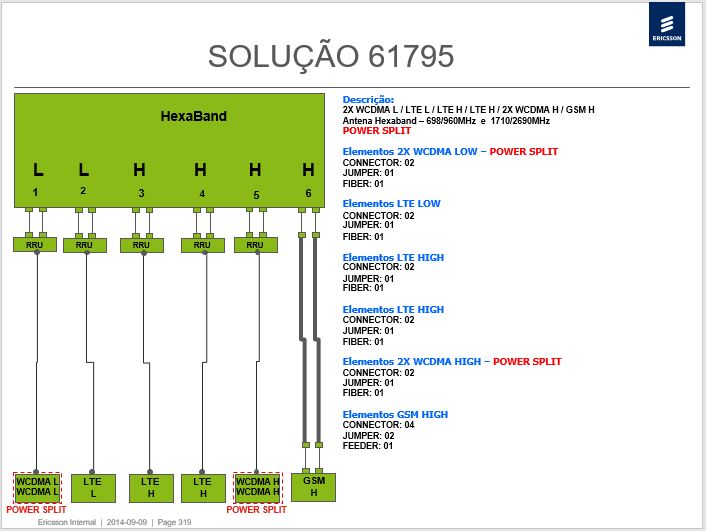 ERICSSON

SOLUÇÃO 61795

HexaBand

L L H H H H
1 2 3 4 5 6

RRU RRU RRU RRU RRU

WCDMA L
WCDMA L
POWER SPLIT

LTE
L

LTE
H

LTE
H

WCDMA H
WCDMA H
POWER SPLIT

GSM
H

Descrição:
2X WCDMA L / LTE L / LTE H / LTE H / 2X WCDMA H / GSM H
Antena Hexaband – 698/960MHz e 1710/2690MHz
POWER SPLIT

Elementos 2X WCDMA LOW – POWER SPLIT
CONNECTOR: 02
JUMPER: 01
FIBER: 01

Elementos LTE LOW
CONNECTOR: 02
JUMPER: 01
FIBER: 01

Elementos LTE HIGH
CONNECTOR: 02
JUMPER: 01
FIBER: 01

Elementos LTE HIGH
CONNECTOR: 02
JUMPER: 01
FIBER: 01

Elementos 2X WCDMA HIGH – POWER SPLIT
CONNECTOR: 02
JUMPER: 01
FIBER: 01

Elementos GSM HIGH
CONNECTOR: 04
JUMPER: 02
FEEDER: 01

Ericsson Internal | 2014-09-09 | Page 319